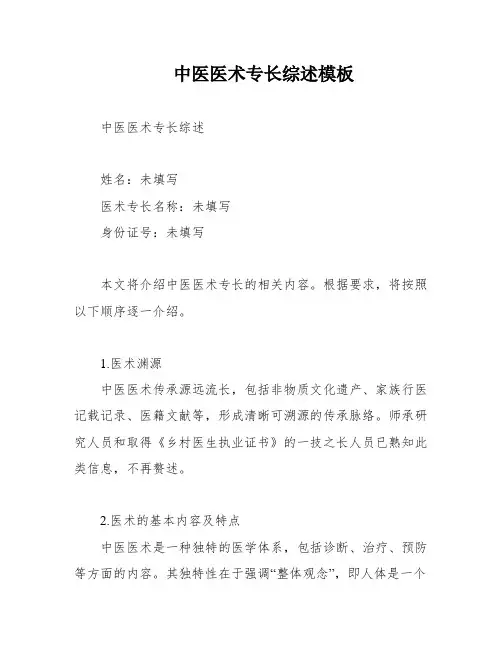 中医医术专长综述模板

中医医术专长综述

姓名：未填写
医术专长名称：未填写
身份证号：未填写

本文将介绍中医医术专长的相关内容。根据要求，将按照以下顺序逐一介绍。

1.医术渊源
中医医术传承源远流长，包括非物质文化遗产、家族行医记载记录、医籍文献等，形成清晰可溯源的传承脉络。师承研究人员和取得《乡村医生执业证书》的一技之长人员已熟知此类信息，不再赘述。

2.医术的基本内容及特点
中医医术是一种独特的医学体系，包括诊断、治疗、预防等方面的内容。其独特性在于强调“整体观念”，即人体是一个